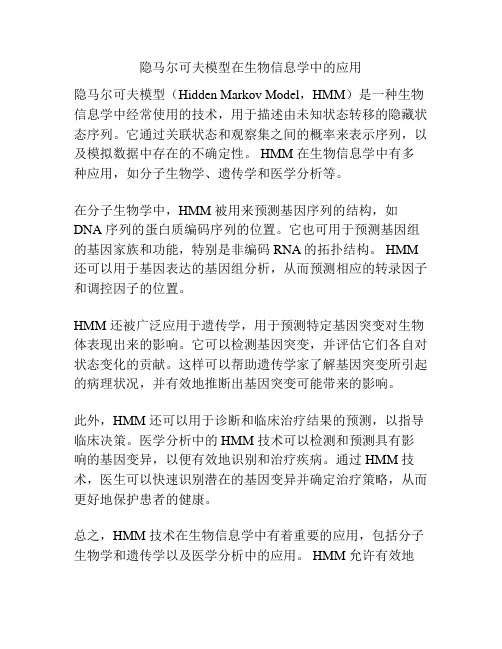 隐马尔可夫模型在生物信息学中的应用

隐马尔可夫模型（Hidden Markov Model，HMM）是一种生物信息学中经常使用的技术，用于描述由未知状态转移的隐藏状态序列。它通过关联状态和观察集之间的概率来表示序列，以及模拟数据中存在的不确定性。 HMM 在生物信息学中有多种应用，如分子生物学、遗传学和医学分析等。

在分子生物学中，HMM 被用来预测基因序列的结构，如 DNA 序列的蛋白质编码序列的位置。它也可用于预测基因组的基因家族和功能，特别是非编码 RNA 的拓扑结构。 HMM 还可以用于基因表达的基因组分析，从而预测相应的转录因子和调控因子的位置。

HMM 还被广泛应用于遗传学，用于预测特定基因突变对生物体表现出来的影响。它可以检测基因突变，并评估它们各自对状态变化的贡献。这样可以帮助遗传学家了解基因突变所引起的病理状况，并有效地推断出基因突变可能带来的影响。

此外，HMM 还可以用于诊断和临床治疗结果的预测，以指导临床决策。医学分析中的 HMM 技术可以检测和预测具有影响的基因变异，以便有效地识别和治疗疾病。通过 HMM 技术，医生可以快速识别潜在的基因变异并确定治疗策略，从而更好地保护患者的健康。

总之，HMM 技术在生物信息学中有着重要的应用，包括分子生物学和遗传学以及医学分析中的应用。 HMM 允许有效地